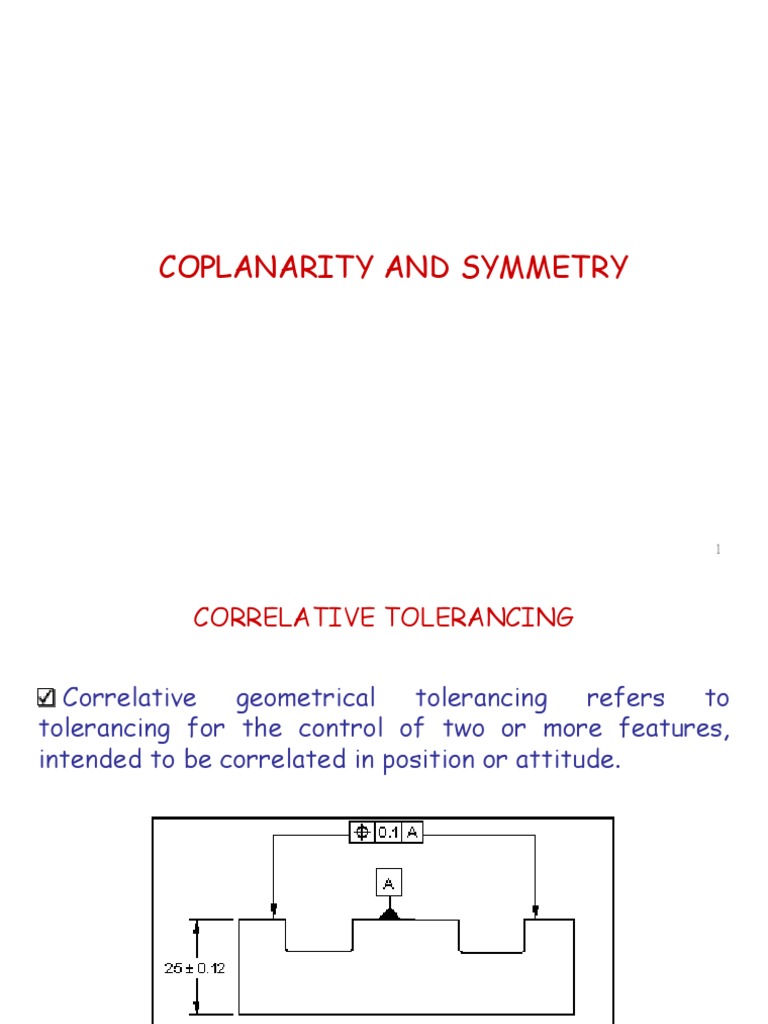 COPLANARITY AND SYMMETRY

1

CORRELATIVE TOLERANCING

☑ Correlative geometrical tolerancing refers to tolerancing for the control of two or more features, intended to be correlated in position or attitude.

⌖ 0.1 A

A

$25 \pm 0.12$